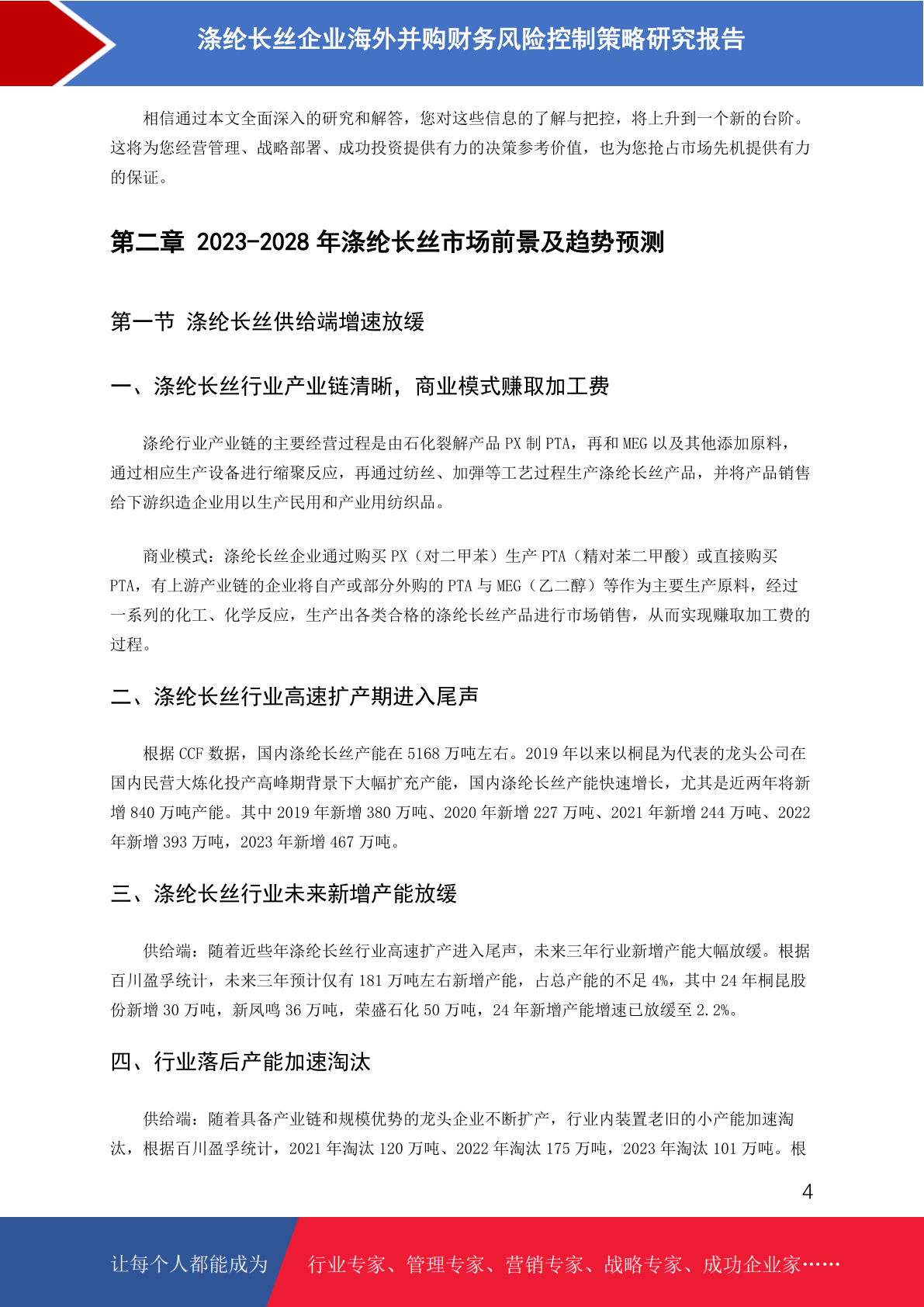 涤纶长丝企业海外并购财务风险控制策略研究报告

相信通过本文全面深入的研究和解答，您对这些信息的了解与把控，将上升到一个新的台阶。这将为您经营管理、战略部署、成功投资提供有力的决策参考价值，也为您抢占市场先机提供有力的保证。

第二章 2023-2028 年涤纶长丝市场前景及趋势预测

第一节 涤纶长丝供给端增速放缓

一、涤纶长丝行业产业链清晰，商业模式赚取加工费

涤纶行业产业链的主要经营过程是由石化裂解产品 PX 制 PTA，再和 MEG 以及其他添加原料，通过相应生产设备进行缩聚反应，再通过纺丝、加弹等工艺过程生产涤纶长丝产品，并将产品销售给下游织造企业用以生产民用和产业用纺织品。

商业模式：涤纶长丝企业通过购买 PX（对二甲苯）生产 PTA（精对苯二甲酸）或直接购买 PTA，有上游产业链的企业将自产或部分外购的 PTA 与 MEG（乙二醇）等作为主要生产原料，经过一系列的化工、化学反应，生产出各类合格的涤纶长丝产品进行市场销售，从而实现赚取加工费的过程。

二、涤纶长丝行业高速扩产期进入尾声

根据 CCF 数据，国内涤纶长丝产能在 5168 万吨左右。2019 年以来以桐昆为代表的龙头公司在国内民营大炼化投产高峰期背景下大幅扩充产能，国内涤纶长丝产能快速增长，尤其是近两年将新增 840 万吨产能。其中 2019 年新增 380 万吨、2020 年新增 227 万吨、2021 年新增 244 万吨、2022 年新增 393 万吨，2023 年新增 467 万吨。

三、涤纶长丝行业未来新增产能放缓

供给端：随着近些年涤纶长丝行业高速扩产进入尾声，未来三年行业新增产能大幅放缓。根据百川盈孚统计，未来三年预计仅有 181 万吨左右新增产能，占总产能的不足 4%，其中 24 年桐昆股份新增 30 万吨，新凤鸣 36 万吨，荣盛石化 50 万吨，24 年新增产能增速已放缓至 2.2%。

四、行业落后产能加速淘汰

供给端：随着具备产业链和规模优势的龙头企业不断扩产，行业内装置老旧的小产能加速淘汰，根据百川盈孚统计，2021 年淘汰 120 万吨、2022 年淘汰 175 万吨，2023 年淘汰 101 万吨。根

4

让每个人都能成为 行业专家、管理专家、营销专家、战略专家、成功企业家……